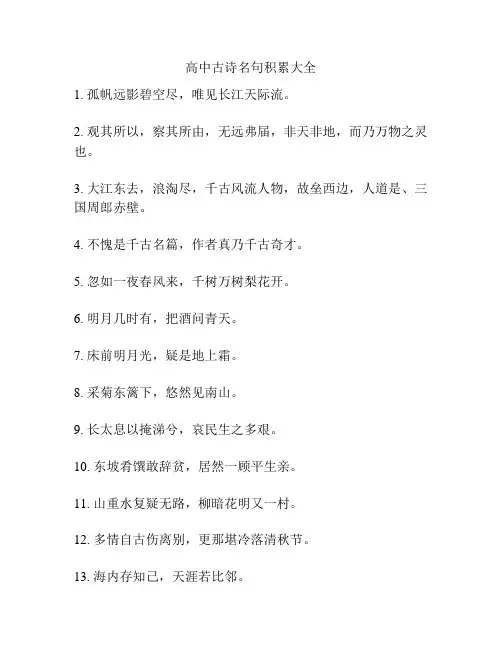 高中古诗名句积累大全

1. 孤帆远影碧空尽，唯见长江天际流。

2. 观其所以，察其所由，无远弗届，非天非地，而乃万物之灵也。

3. 大江东去，浪淘尽，千古风流人物，故垒西边，人道是、三国周郎赤壁。

4. 不愧是千古名篇，作者真乃千古奇才。

5. 忽如一夜春风来，千树万树梨花开。

6. 明月几时有，把酒问青天。

7. 床前明月光，疑是地上霜。

8. 采菊东篱下，悠然见南山。

9. 长太息以掩涕兮，哀民生之多艰。

10. 东坡肴馔敢辞贫，居然一顾平生亲。

11. 山重水复疑无路，柳暗花明又一村。

12. 多情自古伤离别，更那堪冷落清秋节。

13. 海内存知己，天涯若比邻。